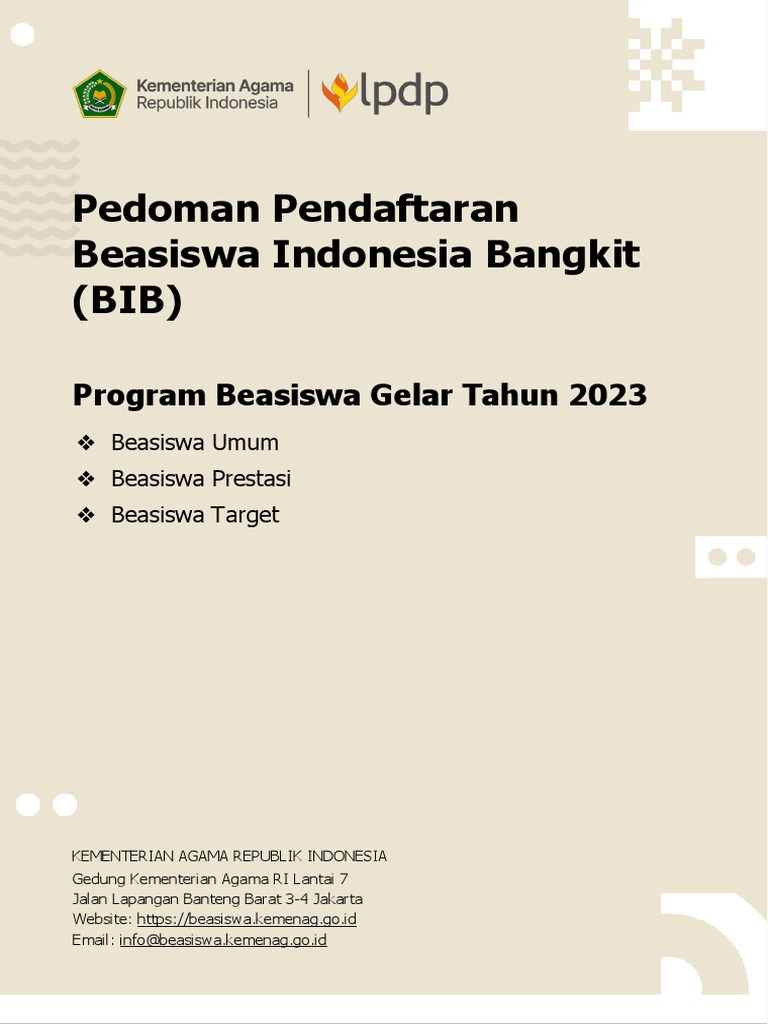 Kementerian Agama Republik Indonesia

lpdp

Pedoman Pendaftaran Beasiswa Indonesia Bangkit (BIB)

Program Beasiswa Gelar Tahun 2023

❖ Beasiswa Umum
❖ Beasiswa Prestasi
❖ Beasiswa Target

KEMENTERIAN AGAMA REPUBLIK INDONESIA
Gedung Kementerian Agama RI Lantai 7
Jalan Lapangan Banteng Barat 3-4 Jakarta
Website: https://beasiswa.kemenag.go.id
Email: info@beasiswa.kemenag.go.id